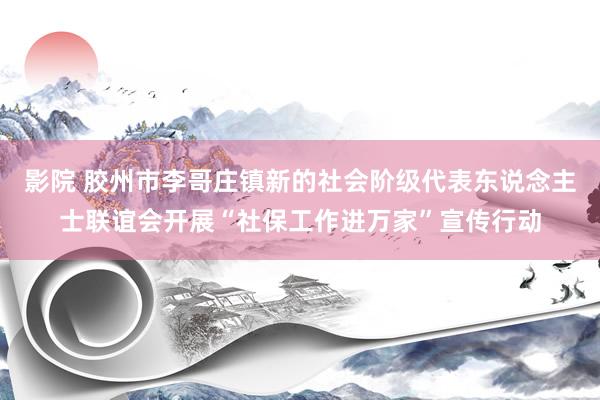 影院 胶州市李哥庄镇新的社会阶级代表东说念主士联谊会开展“社保工作进万家”宣传行动